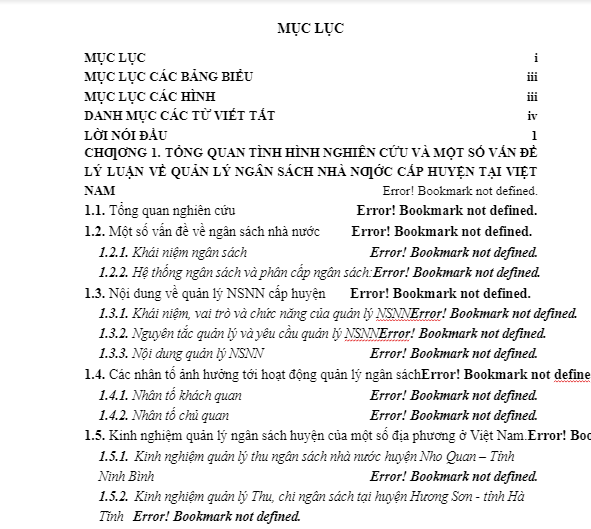 MỤC LỤC

MỤC LỤC i
MỤC LỤC CÁC BẢNG BIỂU iii
MỤC LỤC CÁC HÌNH iii
DANH MỤC CÁC TỪ VIẾT TẮT iv
LỜI NÓI ĐẦU 1
CHƯƠNG 1. TỔNG QUAN TÌNH HÌNH NGHIÊN CỨU VÀ MỘT SỐ VẤN ĐỀ LÝ LUẬN VỀ QUẢN LÝ NGÂN SÁCH NHÀ NƯỚC CẤP HUYỆN TẠI VIỆT NAM Error! Bookmark not defined.
1.1. Tổng quan nghiên cứu Error! Bookmark not defined.
1.2. Một số vấn đề về ngân sách nhà nước Error! Bookmark not defined.
1.2.1. Khái niệm ngân sách Error! Bookmark not defined.
1.2.2. Hệ thống ngân sách và phân cấp ngân sách:Error! Bookmark not defined.
1.3. Nội dung về quản lý NSNN cấp huyện Error! Bookmark not defined.
1.3.1. Khái niệm, vai trò và chức năng của quản lý NSNNError! Bookmark not defined.
1.3.2. Nguyên tắc quản lý và yêu cầu quản lý NSNNError! Bookmark not defined.
1.3.3. Nội dung quản lý NSNN Error! Bookmark not defined.
1.4. Các nhân tố ảnh hưởng tới hoạt động quản lý ngân sáchError! Bookmark not define
1.4.1. Nhân tố khách quan Error! Bookmark not defined.
1.4.2. Nhân tố chủ quan Error! Bookmark not defined.
1.5. Kinh nghiệm quản lý ngân sách huyện của một số địa phương ở Việt Nam.Error! Boo
1.5.1. Kinh nghiệm quản lý thu ngân sách nhà nước huyện Nho Quan – Tỉnh Ninh Bình Error! Bookmark not defined.
1.5.2. Kinh nghiệm quản lý Thu, chi ngân sách tại huyện Hương Sơn - tỉnh Hà Tĩnh Error! Bookmark not defined.